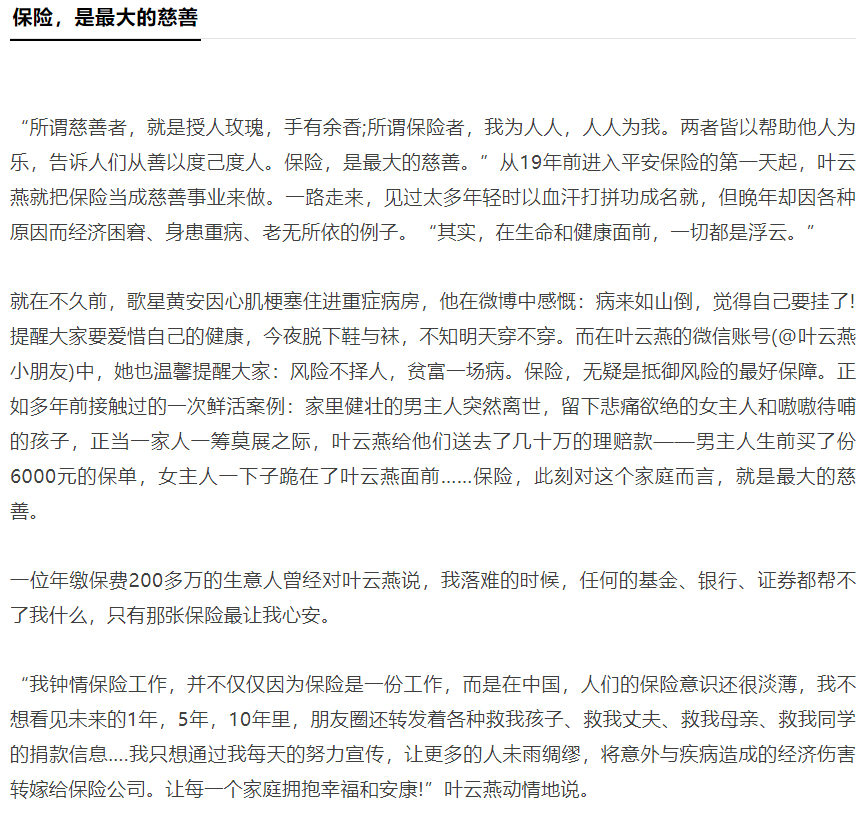 保险，是最大的慈善

“所谓慈善者，就是授人玫瑰，手有余香;所谓保险者，我为人人，人人为我。两者皆以帮助他人为乐，告诉人们从善以度己度人。保险，是最大的慈善。”从19年前进入平安保险的第一天起，叶云燕就把保险当成慈善事业来做。一路走来，见过太多年轻时以血汗打拼功成名就，但晚年却因各种原因而经济困窘、身患重病、老无所依的例子。“其实，在生命和健康面前，一切都是浮云。”

就在不久前，歌星黄安因心肌梗塞住进重症病房，他在微博中感慨：病来如山倒，觉得自己要挂了!提醒大家要爱惜自己的健康，今夜脱下鞋与袜，不知明天穿不穿。而在叶云燕的微信账号(@叶云燕小朋友)中，她也温馨提醒大家：风险不择人，贫富一场病。保险，无疑是抵御风险的最好保障。正如多年前接触过的一次鲜活案例：家里健壮的男主人突然离世，留下悲痛欲绝的女主人和嗷嗷待哺的孩子，正当一家人一筹莫展之际，叶云燕给他们送去了几十万的理赔款——男主人生前买了份6000元的保单，女主人一下子跪在了叶云燕面前......保险，此刻对这个家庭而言，就是最大的慈善。

一位年缴保费200多万的生意人曾经对叶云燕说，我落难的时候，任何的基金、银行、证券都帮不了我什么，只有那张保险最让我心安。

“我钟情保险工作，并不仅仅因为保险是一份工作，而是在中国，人们的保险意识还很淡薄，我不想看见未来的1年，5年，10年里，朋友圈还转发着各种救我孩子、救我丈夫、救我母亲、救我同学的捐款信息....我只想通过我每天的努力宣传，让更多的人未雨绸缪，将意外与疾病造成的经济伤害转嫁给保险公司。让每一个家庭拥抱幸福和安康!”叶云燕动情地说。